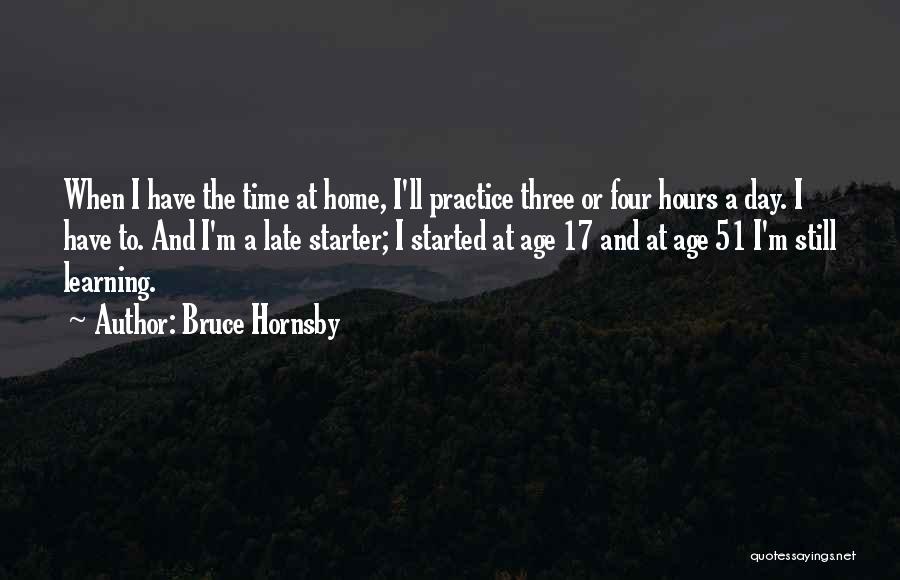 When I have the time at home, I'll practice three or four hours a day. I have to. And I'm a late starter; I started at age 17 and at age 51 I'm still learning.

~ Author: Bruce Hornsby

quotessayings.net